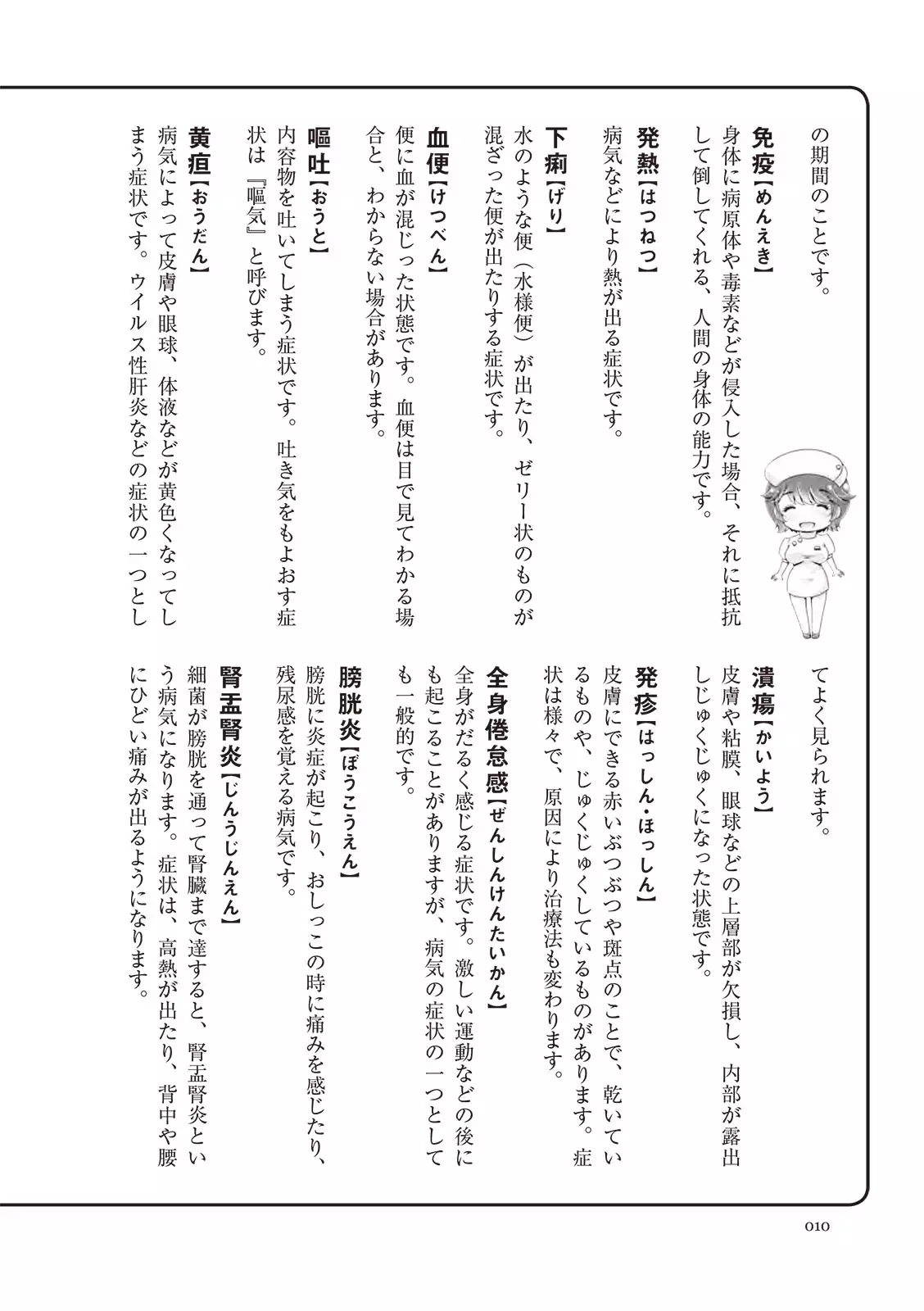 の期間のことです。

免疫【めんえき】
身体に病原体や毒素などが侵入した場合、それに抵抗して倒してくれる、人間の身体の能力です。

発熱【はつねつ】
病気などにより熱が出る症状です。

下痢【げり】
水のような便（水様便）が出たり、ゼリー状のものが混ざった便が出たりする症状です。

血便【けつべん】
便に血が混じった状態です。血便は目で見てわかる場合と、わからない場合があります。

嘔吐【おうと】
内容物を吐いてしまう症状です。吐き気をもよおす症状は『嘔気』と呼びます。

黄疸【おうだん】
病気によって皮膚や眼球、体液などが黄色くなってしまう症状です。ウイルス性肝炎などの症状の一つとしてよく見られます。

潰瘍【かいよう】
皮膚や粘膜、眼球などの上層部が欠損し、内部が露出しじゅくじゅくになった状態です。

発疹【はっしん・ほっしん】
皮膚にできる赤いぶつぶつや斑点のことで、乾いているものや、じゅくじゅくしているものがあります。症状は様々で、原因により治療法も変わります。

全身倦怠感【ぜんしんけんたいかん】
全身がだるく感じる症状です。激しい運動などの後にも起こることがありますが、病気の症状の一つとしても一般的です。

膀胱炎【ぼうこうえん】
膀胱に炎症が起こり、おしっこの時に痛みを感じたり、残尿感を覚える病気です。

腎盂腎炎【じんうじんえん】
細菌が膀胱を通って腎臓まで達すると、腎盂腎炎という病気になります。症状は、高熱が出たり、背中や腰にひどい痛みが出るようになります。

010